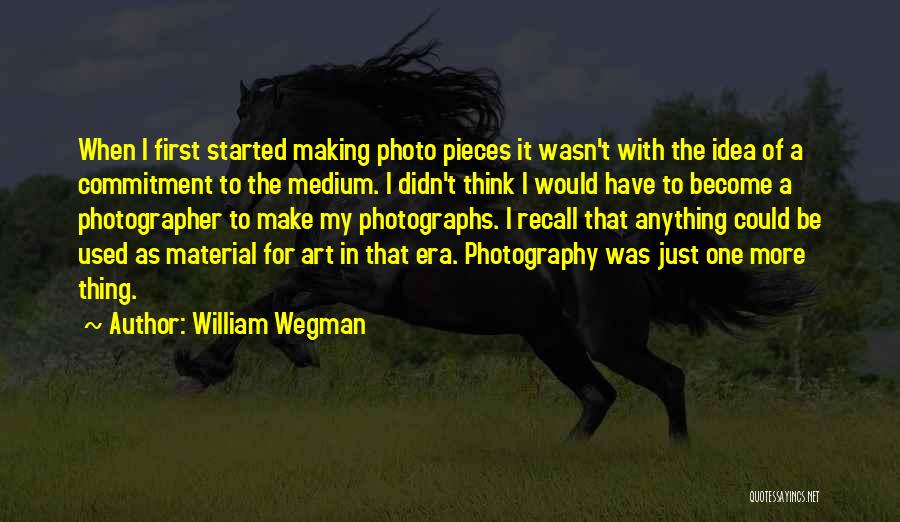 When I first started making photo pieces it wasn't with the idea of a commitment to the medium. I didn't think I would have to become a photographer to make my photographs. I recall that anything could be used as material for art in that era. Photography was just one more thing.

~ Author: William Wegman

QUOTESSAYINGS.NET